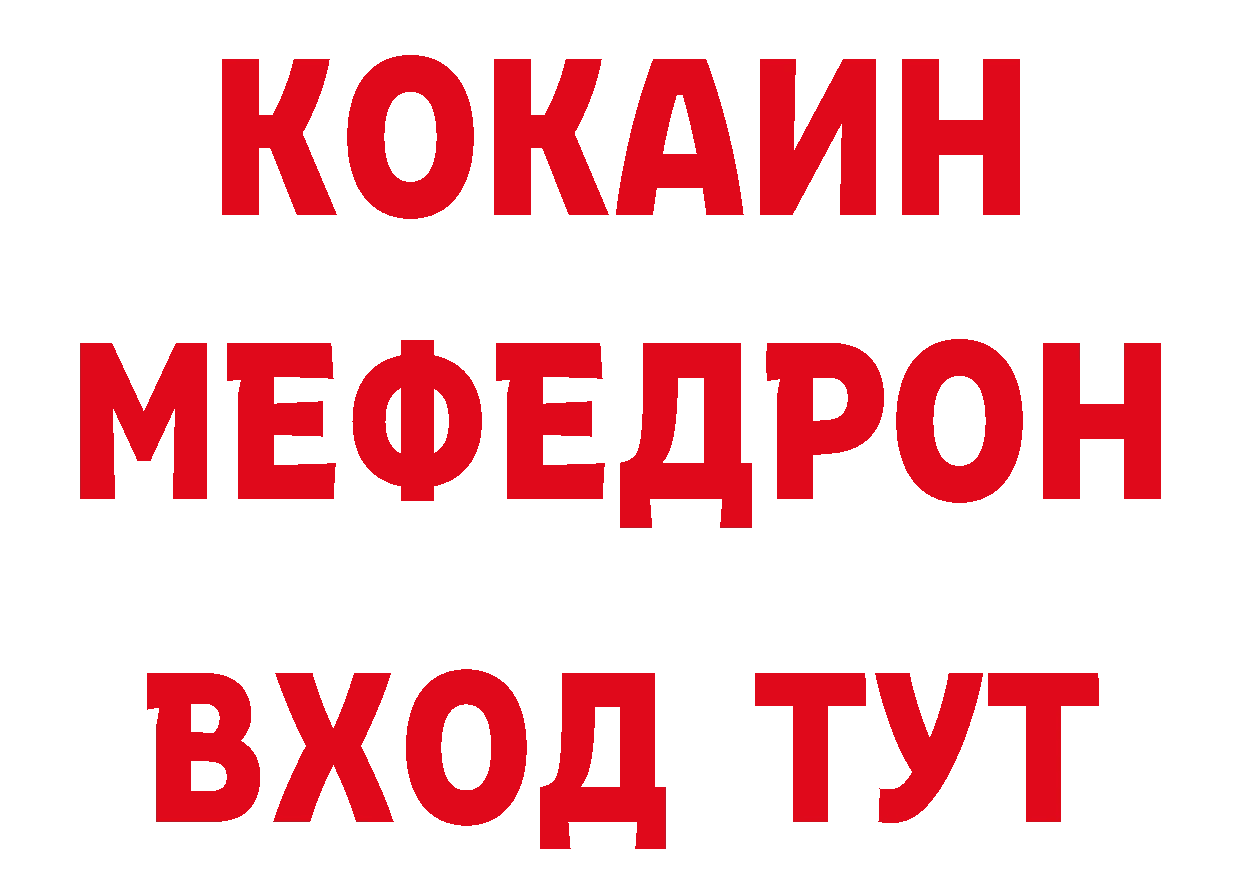 КОКАИН МЕФЕДРОН ВХОД ТУТ